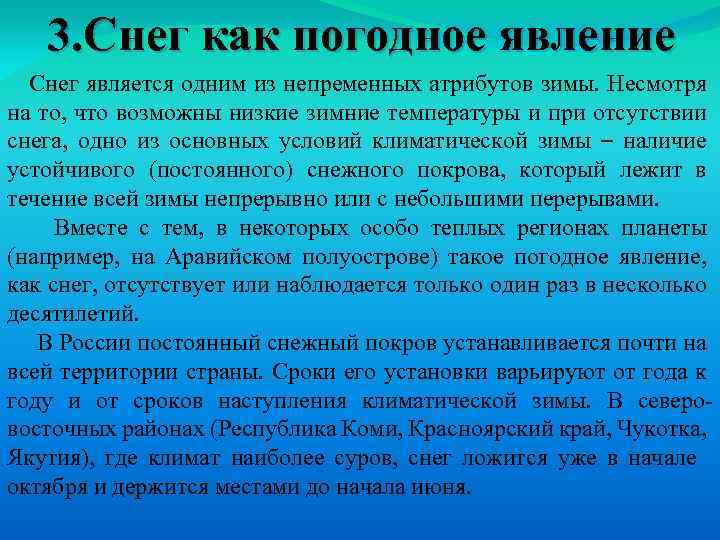 3.Снег как погодное явление

Снег является одним из непременных атрибутов зимы. Несмотря на то, что возможны низкие зимние температуры и при отсутствии снега, одно из основных условий климатической зимы – наличие устойчивого (постоянного) снежного покрова, который лежит в течение всей зимы непрерывно или с небольшими перерывами.

Вместе с тем, в некоторых особо теплых регионах планеты (например, на Аравийском полуострове) такое погодное явление, как снег, отсутствует или наблюдается только один раз в несколько десятилетий.

В России постоянный снежный покров устанавливается почти на всей территории страны. Сроки его установки варьируют от года к году и от сроков наступления климатической зимы. В северо-восточных районах (Республика Коми, Красноярский край, Чукотка, Якутия), где климат наиболее суров, снег ложится уже в начале октября и держится местами до начала июня.